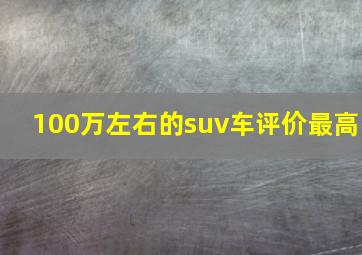 100万左右的suv车评价最高